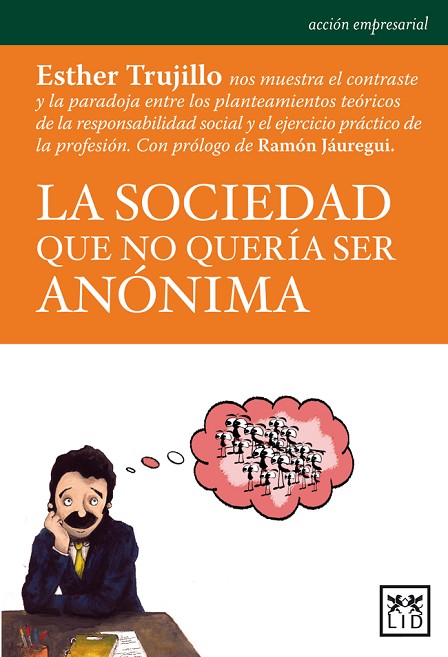 acción empresarial

Esther Trujillo nos muestra el contraste y la paradoja entre los planteamientos teóricos de la responsabilidad social y el ejercicio práctico de la profesión. Con prólogo de Ramón Jáuregui.

LA SOCIEDAD
QUE NO QUERÍA SER
ANÓNIMA

LID